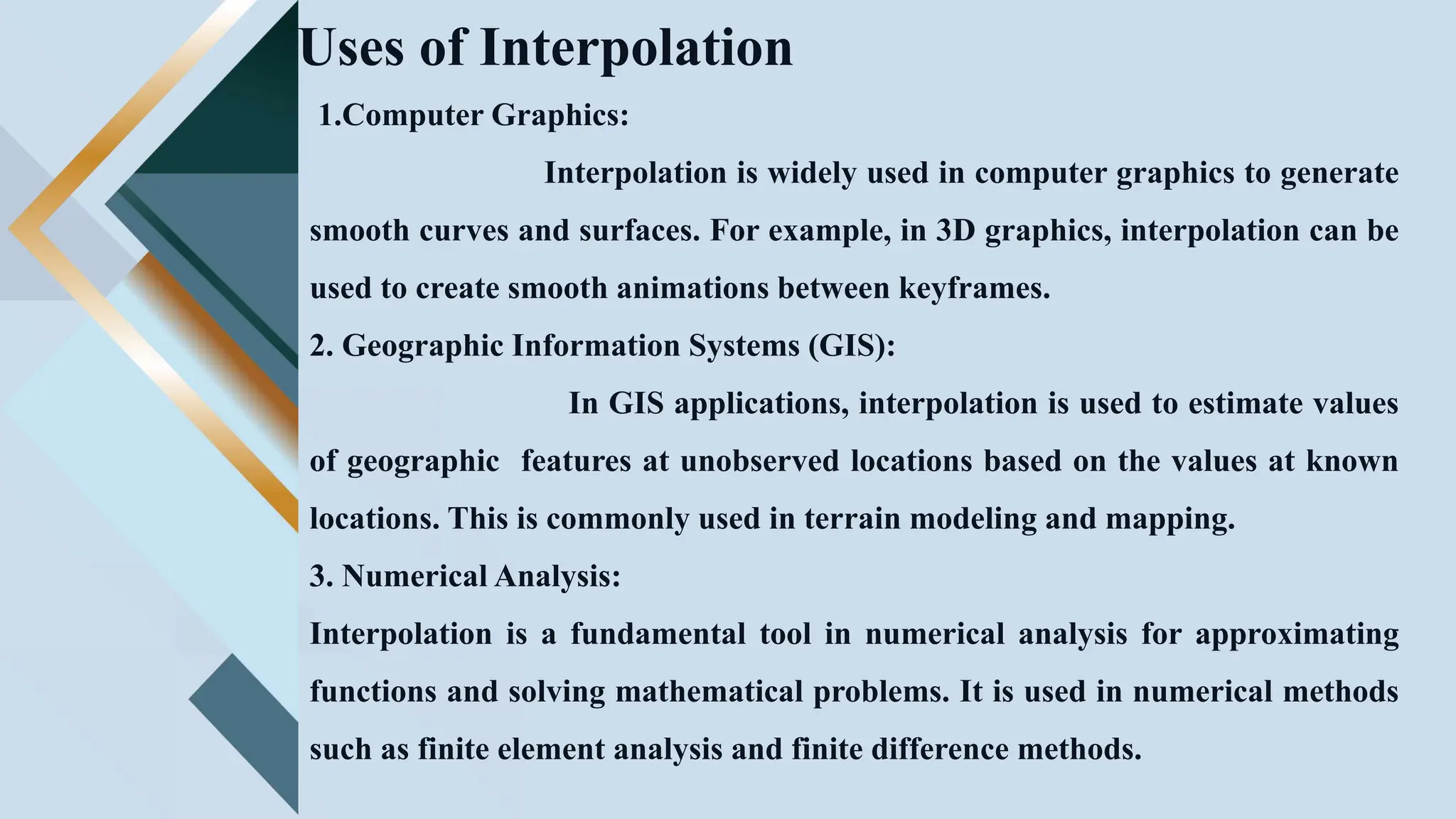 Uses of Interpolation

1.Computer Graphics:

Interpolation is widely used in computer graphics to generate smooth curves and surfaces. For example, in 3D graphics, interpolation can be used to create smooth animations between keyframes.

2. Geographic Information Systems (GIS):

In GIS applications, interpolation is used to estimate values of geographic features at unobserved locations based on the values at known locations. This is commonly used in terrain modeling and mapping.

3. Numerical Analysis:

Interpolation is a fundamental tool in numerical analysis for approximating functions and solving mathematical problems. It is used in numerical methods such as finite element analysis and finite difference methods.